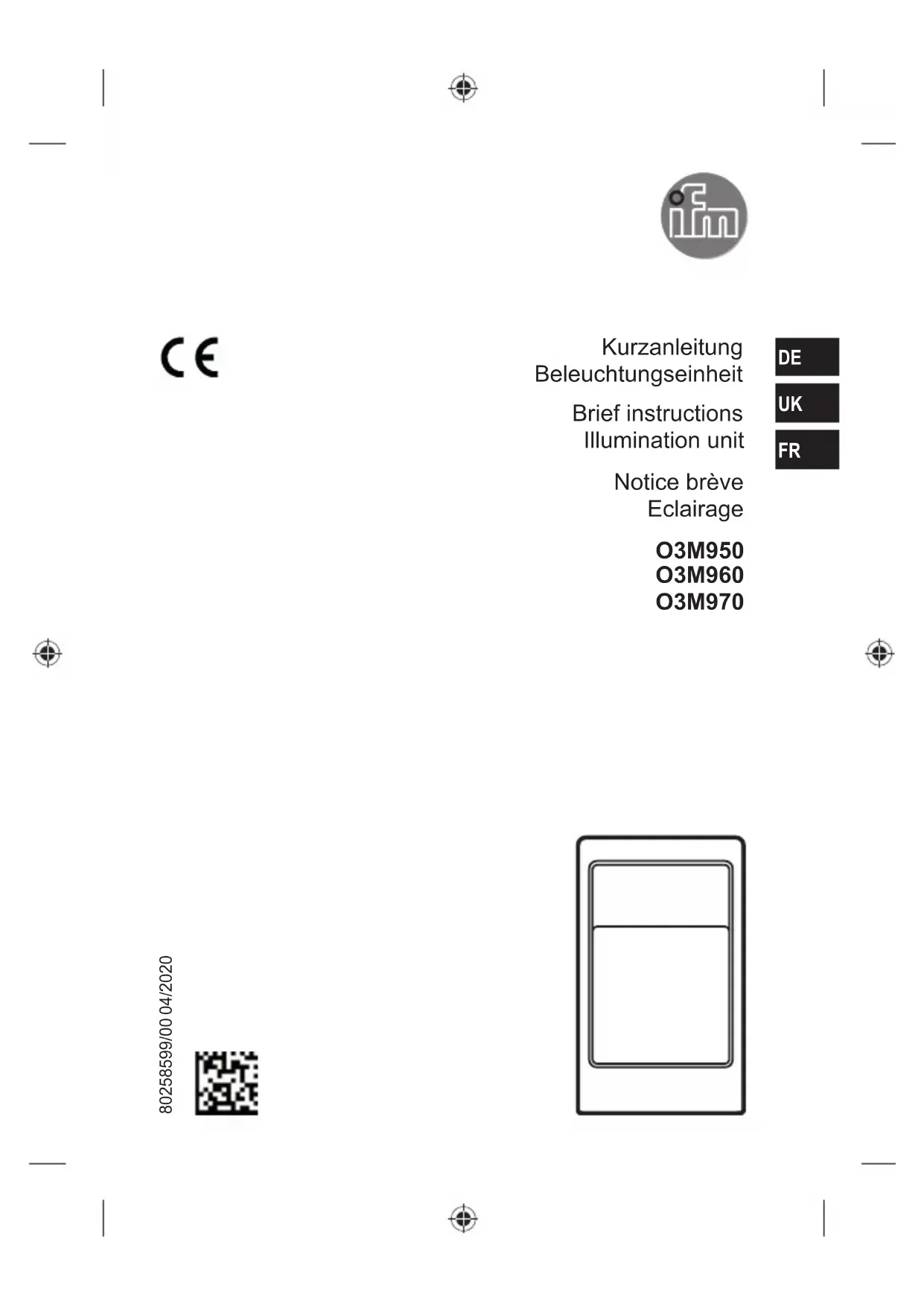 ifm

CE

Kurzanleitung
Beleuchtungseinheit

Brief instructions
Illumination unit

Notice brève
Eclairage

O3M950
O3M960
O3M970

DE
UK
FR

80258599/00 04/2020